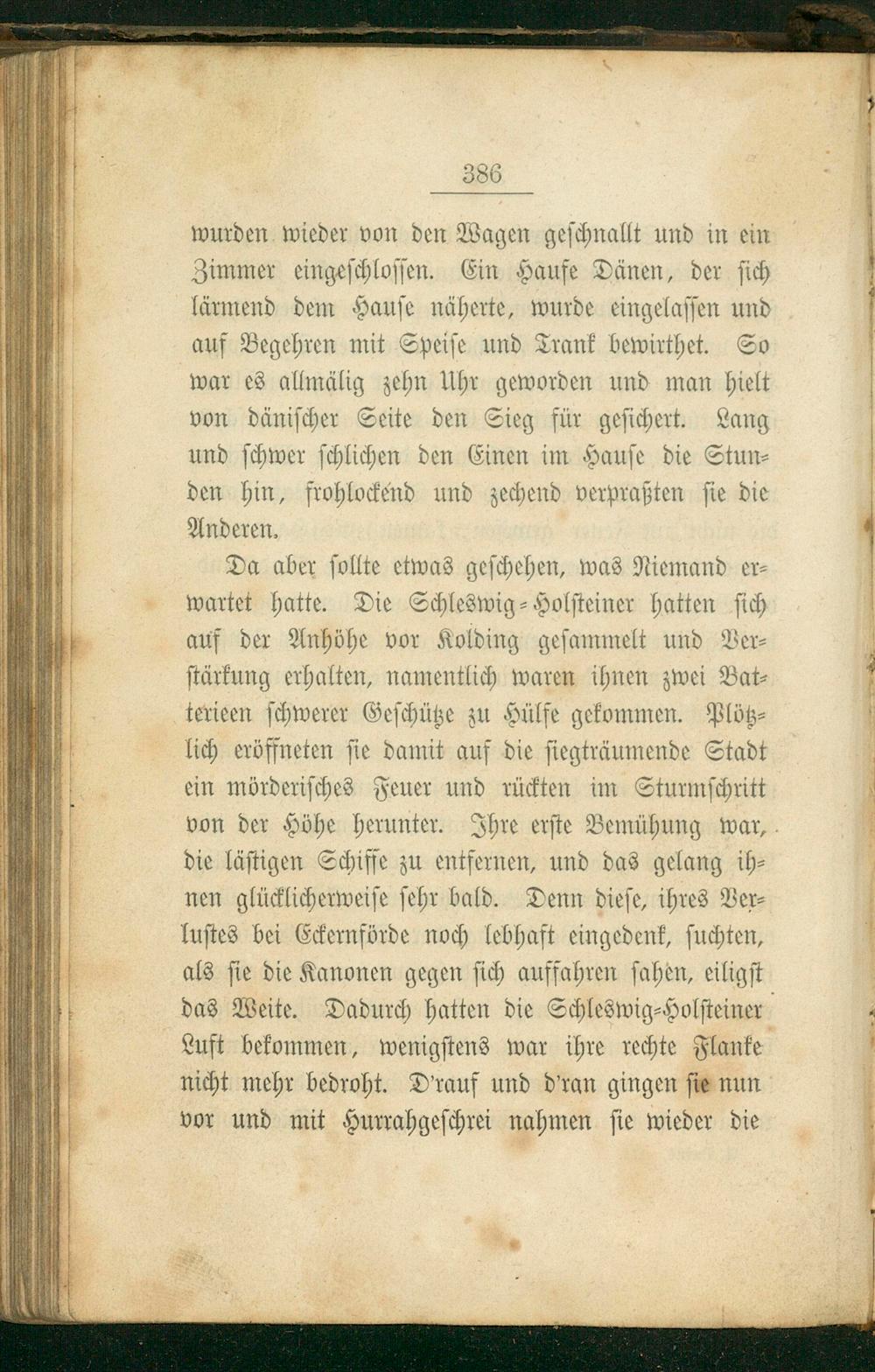 386

wurden wieder von den Wagen geschnallt und in ein Zimmer eingeschlossen. Ein Haufe Dänen, der sich lärmend dem Hause näherte, wurde eingelassen und auf Begehren mit Speise und Trank bewirthet. So war es allmälig zehn Uhr geworden und man hielt von dänischer Seite den Sieg für gesichert. Lang und schwer schlichen den Einen im Hause die Stunden hin, frohlockend und zechend verpraßten sie die Anderen.

Da aber sollte etwas geschehen, was Niemand erwartet hatte. Die Schleswig-Holsteiner hatten sich auf der Anhöhe vor Kolding gesammelt und Verstärkung erhalten, namentlich waren ihnen zwei Batterieen schwerer Geschütze zu Hülfe gekommen. Plötzlich eröffneten sie damit auf die siegträumende Stadt ein mörderisches Feuer und rückten im Sturmschritt von der Höhe herunter. Ihre erste Bemühung war, die lästigen Schiffe zu entfernen, und das gelang ihnen glücklicherweise sehr bald. Denn diese, ihres Verlustes bei Eckernförde noch lebhaft eingedenk, suchten, als sie die Kanonen gegen sich auffahren sahen, eiligst das Weite. Dadurch hatten die Schleswig-Holsteiner Luft bekommen, wenigstens war ihre rechte Flanke nicht mehr bedroht. D'rauf und d'ran gingen sie nun vor und mit Hurrahgeschrei nahmen sie wieder die